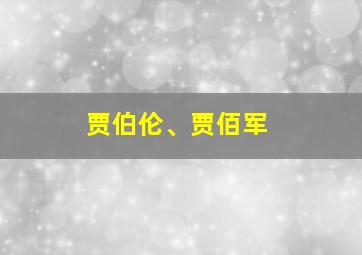 贾伯伦、贾佰军